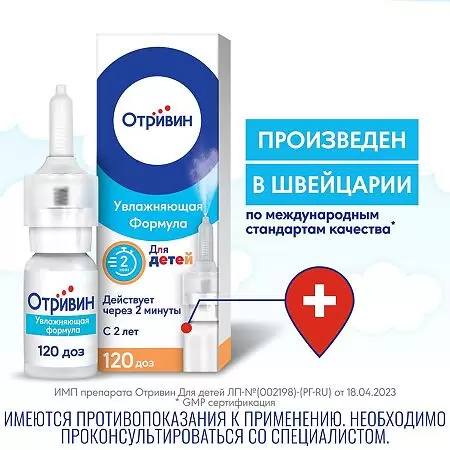 Отривин

Увлажняющая Формула

2 мин

Для детей

Действует через 2 минуты

С 2 лет

120 доз

Отривин

Увлажняющая формула

120 доз

ПРОИЗВЕДЕН

В ШВЕЙЦАРИИ

по международным стандартам качества*

ИМП препарата Отривин Для детей ЛП-№(002198)-(РГ-RU) от 18.04.2023

* GMP сертификация

ИМЕЮТСЯ ПРОТИВОПОКАЗАНИЯ К ПРИМЕНЕНИЮ. НЕОБХОДИМО ПРОКОНСУЛЬТИРОВАТЬСЯ СО СПЕЦИАЛИСТОМ.